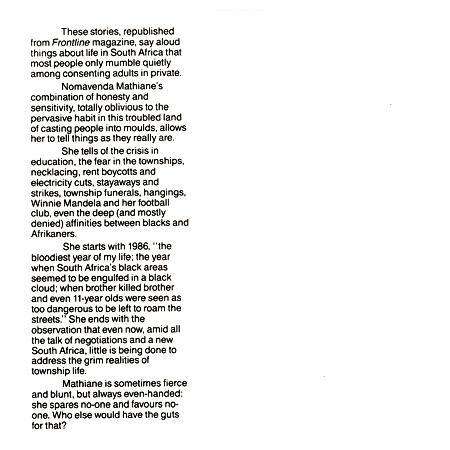 These stories, republished from Frontline magazine, say aloud things about life in South Africa that most people only mumble quietly among consenting adults in private.

Nomavenda Mathiane's combination of honesty and sensitivity, totally oblivious to the pervasive habit in this troubled land of casting people into moulds, allows her to tell things as they really are.

She tells of the crisis in education, the fear in the townships, necklacing, rent boycotts and electricity cuts, stayaways and strikes, township funerals, hangings, Winnie Mandela and her football club, even the deep (and mostly denied) affinities between blacks and Afrikaners.

She starts with 1986, "the bloodiest year of my life; the year when South Africa's black areas seemed to be engulfed in a black cloud; when brother killed brother and even 11-year olds were seen as too dangerous to be left to roam the streets." She ends with the observation that even now, amid all the talk of negotiations and a new South Africa, little is being done to address the grim realities of township life.

Mathiane is sometimes fierce and blunt, but always even-handed: she spares no-one and favours no-one. Who else would have the guts for that?